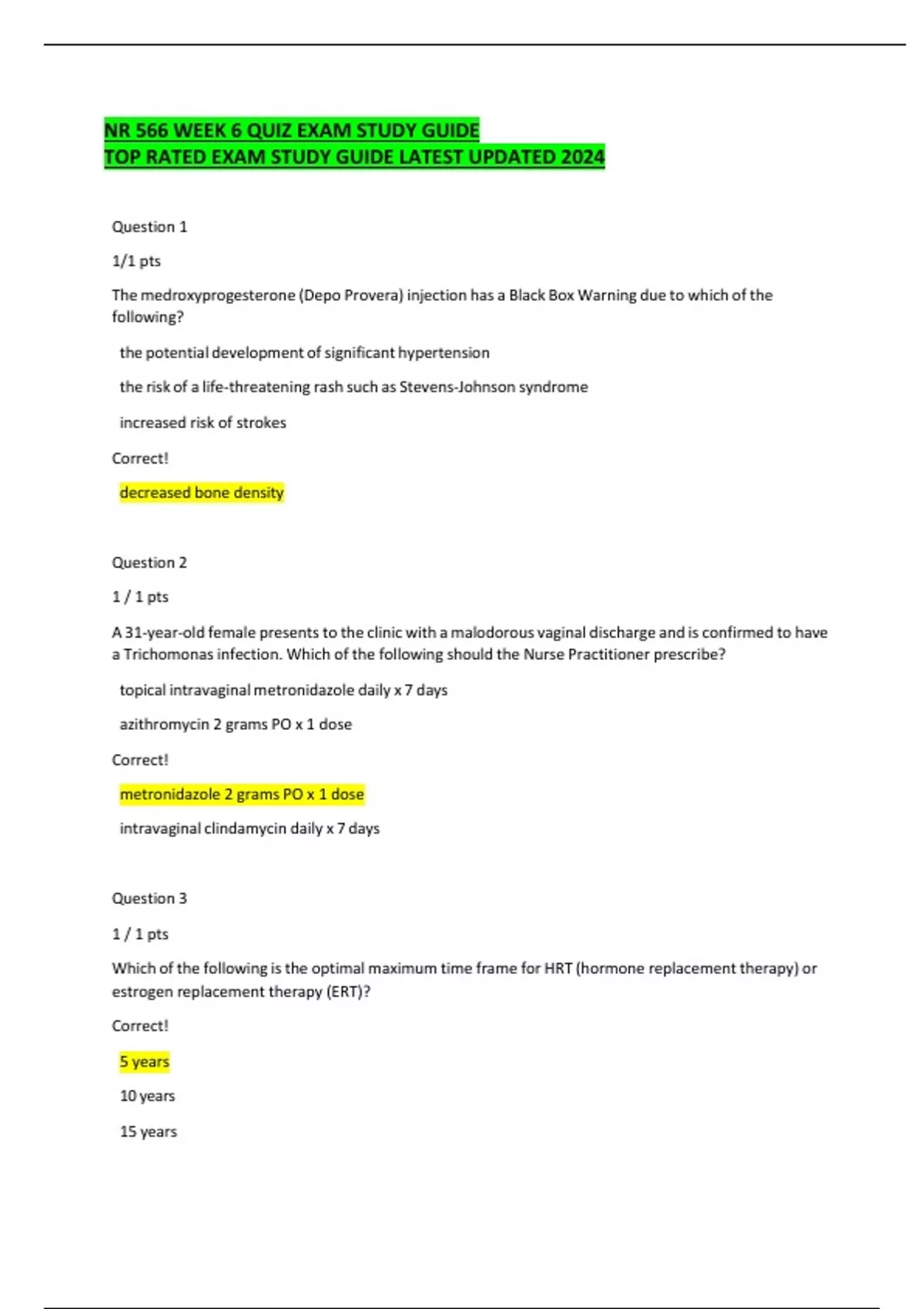 NR 566 WEEK 6 QUIZ EXAM STUDY GUIDE
TOP RATED EXAM STUDY GUIDE LATEST UPDATED 2024

Question 1

1/1 pts

The medroxyprogesterone (Depo Provera) injection has a Black Box Warning due to which of the following?

the potential development of significant hypertension

the risk of a life-threatening rash such as Stevens-Johnson syndrome

increased risk of strokes

Correct!

decreased bone density

Question 2

1 / 1 pts

A 31-year-old female presents to the clinic with a malodorous vaginal discharge and is confirmed to have a Trichomonas infection. Which of the following should the Nurse Practitioner prescribe?

topical intravaginal metronidazole daily x 7 days

azithromycin 2 grams PO x 1 dose

Correct!

metronidazole 2 grams PO x 1 dose

intravaginal clindamycin daily x 7 days

Question 3

1 / 1 pts

Which of the following is the optimal maximum time frame for HRT (hormone replacement therapy) or estrogen replacement therapy (ERT)?

Correct!

5 years

10 years

15 years